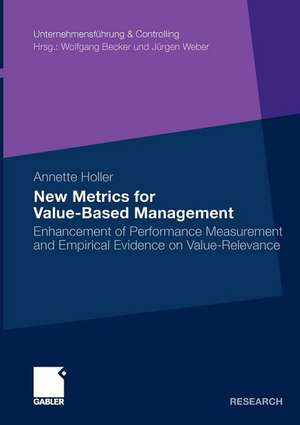 Unternehmensführung & Controlling
Hrsg.: Wolfgang Becker und Jürgen Weber

Annette Holler

New Metrics for Value-Based Management

Enhancement of Performance Measurement and Empirical Evidence on Value-Relevance

GABLER

RESEARCH